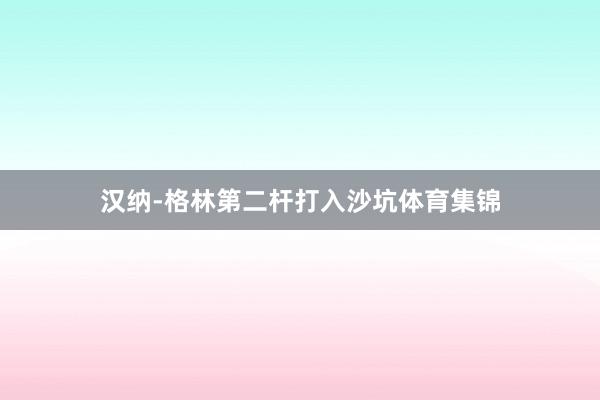 汉纳-格林第二杆打入沙坑体育集锦